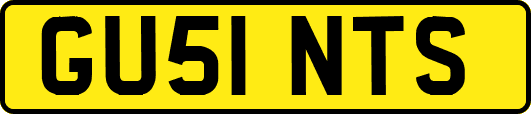 GU51 NTS